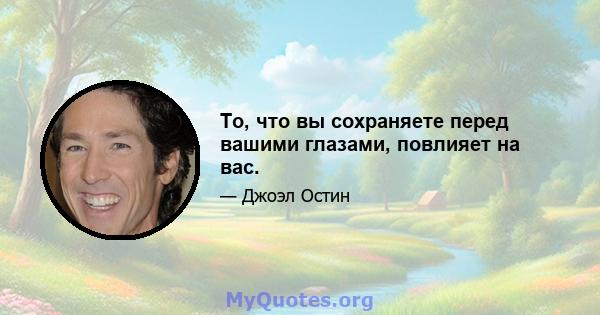 То, что вы сохраняете перед вашими глазами, повлияет на вас.

— Джоэл Остин

MyQuotes.org